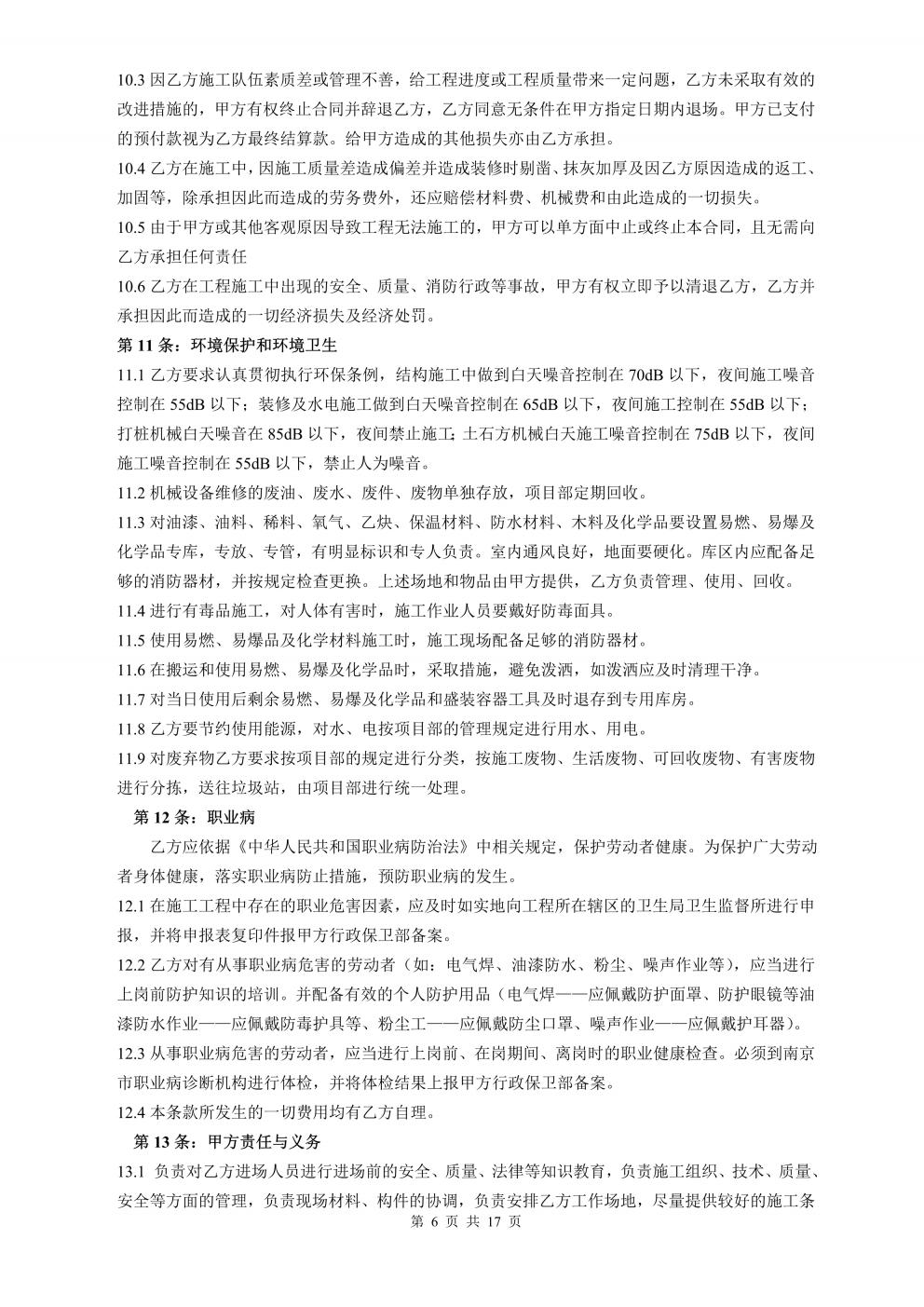 10.3 因乙方施工队伍素质差或管理不善，给工程进度或工程质量带来一定问题，乙方未采取有效的改进措施的，甲方有权终止合同并辞退乙方，乙方同意无条件在甲方指定日期内退场。甲方已支付的预付款视为乙方最终结算款。给甲方造成的其他损失亦由乙方承担。

10.4 乙方在施工中，因施工质量差造成偏差并造成装修时剔凿、抹灰加厚及因乙方原因造成的返工、加固等，除承担因此而造成的劳务费外，还应赔偿材料费、机械费和由此造成的一切损失。

10.5 由于甲方或其他客观原因导致工程无法施工的，甲方可以单方面中止或终止本合同，且无需向乙方承担任何责任

10.6 乙方在工程施工中出现的安全、质量、消防行政等事故，甲方有权立即予以清退乙方，乙方并承担因此而造成的一切经济损失及经济处罚。

第 11 条：环境保护和环境卫生

11.1 乙方要求认真贯彻执行环保条例，结构施工中做到白天噪音控制在 70dB 以下，夜间施工噪音控制在 55dB 以下；装修及水电施工做到白天噪音控制在 65dB 以下，夜间施工控制在 55dB 以下；打桩机械白天噪音在 85dB 以下，夜间禁止施工；土石方机械白天施工噪音控制在 75dB 以下，夜间施工噪音控制在 55dB 以下，禁止人为噪音。

11.2 机械设备维修的废油、废水、废件、废物单独存放，项目部定期回收。

11.3 对油漆、油料、稀料、氧气、乙炔、保温材料、防水材料、木料及化学品要设置易燃、易爆及化学品专库，专放、专管，有明显标识和专人负责。室内通风良好，地面要硬化。库区内应配备足够的消防器材，并按规定检查更换。上述场地和物品由甲方提供，乙方负责管理、使用、回收。

11.4 进行有毒品施工，对人体有害时，施工作业人员要戴好防毒面具。

11.5 使用易燃、易爆品及化学材料施工时，施工现场配备足够的消防器材。

11.6 在搬运和使用易燃、易爆及化学品时，采取措施，避免泼洒，如泼洒应及时清理干净。

11.7 对当日使用后剩余易燃、易爆及化学品和盛装容器工具及时退存到专用库房。

11.8 乙方要节约使用能源，对水、电按项目部的管理规定进行用水、用电。

11.9 对废弃物乙方要求按项目部的规定进行分类，按施工废物、生活废物、可回收废物、有害废物进行分拣，送往垃圾站，由项目部进行统一处理。

第 12 条：职业病

乙方应依据《中华人民共和国职业病防治法》中相关规定，保护劳动者健康。为保护广大劳动者身体健康，落实职业病防止措施，预防职业病的发生。

12.1 在施工工程中存在的职业危害因素，应及时如实地向工程所在辖区的卫生局卫生监督所进行申报，并将申报表复印件报甲方行政保卫部备案。

12.2 乙方对有从事职业病危害的劳动者（如：电气焊、油漆防水、粉尘、噪声作业等），应当进行上岗前防护知识的培训。并配备有效的个人防护用品（电气焊——应佩戴防护面罩、防护眼镜等油漆防水作业——应佩戴防毒护具等、粉尘工——应佩戴防尘口罩、噪声作业——应佩戴护耳器）。

12.3 从事职业病危害的劳动者，应当进行上岗前、在岗期间、离岗时的职业健康检查。必须到南京市职业病诊断机构进行体检，并将体检结果上报甲方行政保卫部备案。

12.4 本条款所发生的一切费用均有乙方自理。

第 13 条：甲方责任与义务

13.1 负责对乙方进场人员进行进场前的安全、质量、法律等知识教育，负责施工组织、技术、质量、安全等方面的管理，负责现场材料、构件的协调，负责安排乙方工作场地，尽量提供较好的施工条

第 6 页 共 17 页